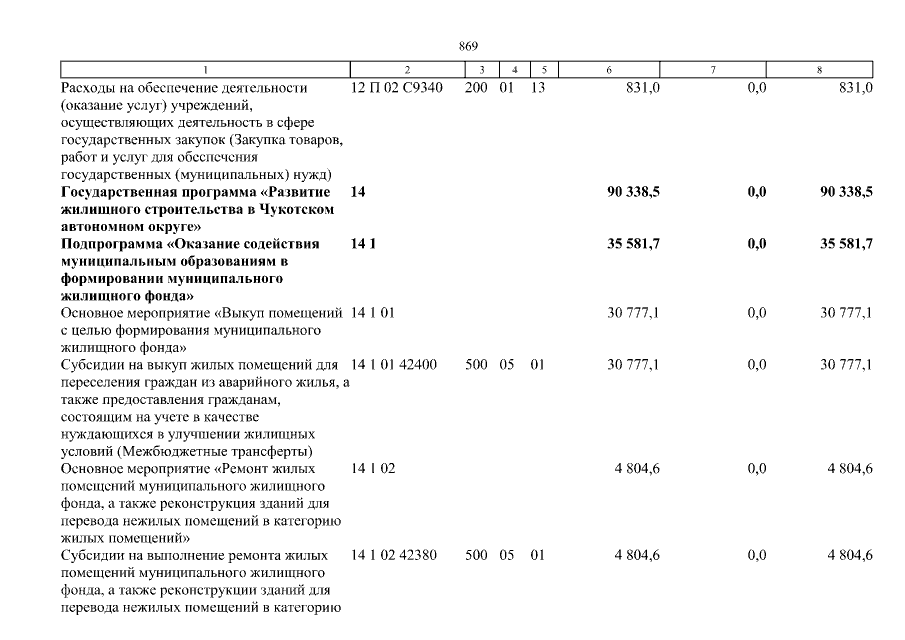 869

| 1 | 2 | 3 | 4 | 5 | 6 | 7 | 8 |
|---|---|---|---|---|---|---|---|
| Расходы на обеспечение деятельности (оказание услуг) учреждений, осуществляющих деятельность в сфере государственных закупок (Закупка товаров, работ и услуг для обеспечения государственных (муниципальных) нужд) | 12 П 02 С9340 | 200 | 01 | 13 | 831,0 | 0,0 | 831,0 |
| **Государственная программа «Развитие жилищного строительства в Чукотском автономном округе»** | **14** | | | | **90 338,5** | **0,0** | **90 338,5** |
| **Подпрограмма «Оказание содействия муниципальным образованиям в формировании муниципального жилищного фонда»** | **14 1** | | | | **35 581,7** | **0,0** | **35 581,7** |
| Основное мероприятие «Выкуп помещений с целью формирования муниципального жилищного фонда» | 14 1 01 | | | | 30 777,1 | 0,0 | 30 777,1 |
| Субсидии на выкуп жилых помещений для переселения граждан из аварийного жилья, а также предоставления гражданам, состоящим на учете в качестве нуждающихся в улучшении жилищных условий (Межбюджетные трансферты) | 14 1 01 42400 | 500 | 05 | 01 | 30 777,1 | 0,0 | 30 777,1 |
| Основное мероприятие «Ремонт жилых помещений муниципального жилищного фонда, а также реконструкция зданий для перевода нежилых помещений в категорию жилых помещений» | 14 1 02 | | | | 4 804,6 | 0,0 | 4 804,6 |
| Субсидии на выполнение ремонта жилых помещений муниципального жилищного фонда, а также реконструкции зданий для перевода нежилых помещений в категорию | 14 1 02 42380 | 500 | 05 | 01 | 4 804,6 | 0,0 | 4 804,6 |